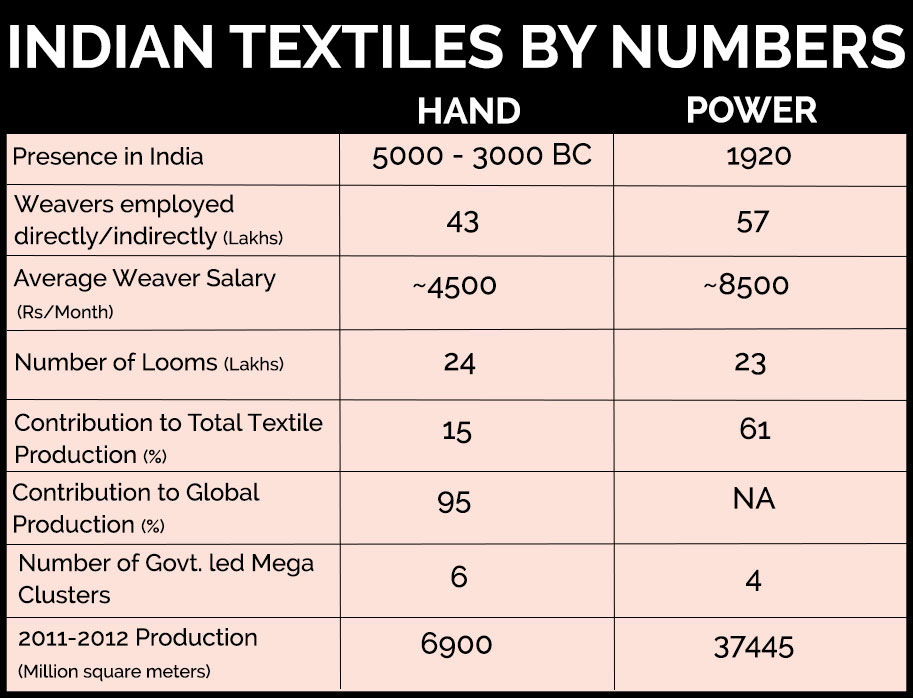 INDIAN TEXTILES BY NUMBERS

| | HAND | POWER |
|---|---|---|
| Presence in India | 5000 - 3000 BC | 1920 |
| Weavers employed directly/indirectly (Lakhs) | 43 | 57 |
| Average Weaver Salary (Rs/Month) | ~4500 | ~8500 |
| Number of Looms (Lakhs) | 24 | 23 |
| Contribution to Total Textile Production (%) | 15 | 61 |
| Contribution to Global Production (%) | 95 | NA |
| Number of Govt. led Mega Clusters | 6 | 4 |
| 2011-2012 Production (Million square meters) | 6900 | 37445 |